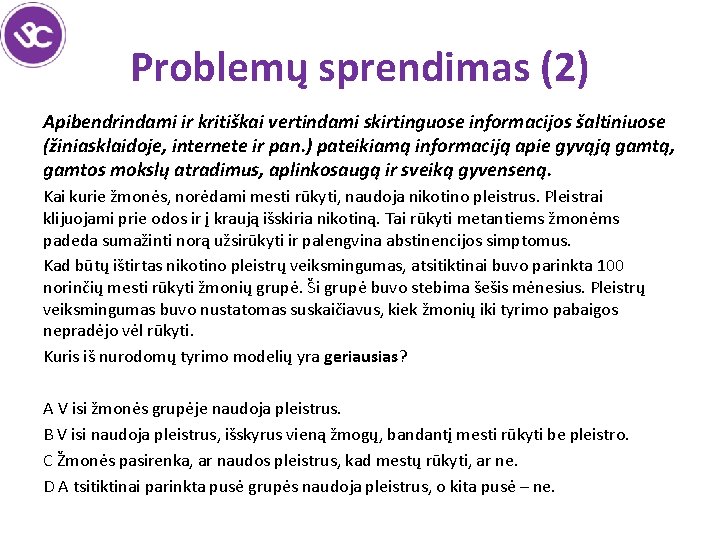 Problemų sprendimas (2)

Apibendrindami ir kritiškai vertindami skirtinguose informacijos šaltiniuose (žiniasklaidoje, internete ir pan.) pateikiamą informaciją apie gyvąją gamtą, gamtos mokslų atradimus, aplinkosaugą ir sveiką gyvenseną.

Kai kurie žmonės, norėdami mesti rūkyti, naudoja nikotino pleistrus. Pleistrai klijuojami prie odos ir į kraują išskiria nikotiną. Tai rūkyti metantiems žmonėms padeda sumažinti norą užsirūkyti ir palengvina abstinencijos simptomus.

Kad būtų ištirtas nikotino pleistrų veiksmingumas, atsitiktinai buvo parinkta 100 norinčių mesti rūkyti žmonių grupė. Ši grupė buvo stebima šešis mėnesius. Pleistrų veiksmingumas buvo nustatomas suskaičiavus, kiek žmonių iki tyrimo pabaigos nepradėjo vėl rūkyti.

Kuris iš nurodomų tyrimo modelių yra geriausias?

A V isi žmonės grupėje naudoja pleistrus.

B V isi naudoja pleistrus, išskyrus vieną žmogų, bandantį mesti rūkyti be pleistro.

C Žmonės pasirenka, ar naudos pleistrus, kad mestų rūkyti, ar ne.

D A tsitiktinai parinkta pusė grupės naudoja pleistrus, o kita pusė – ne.